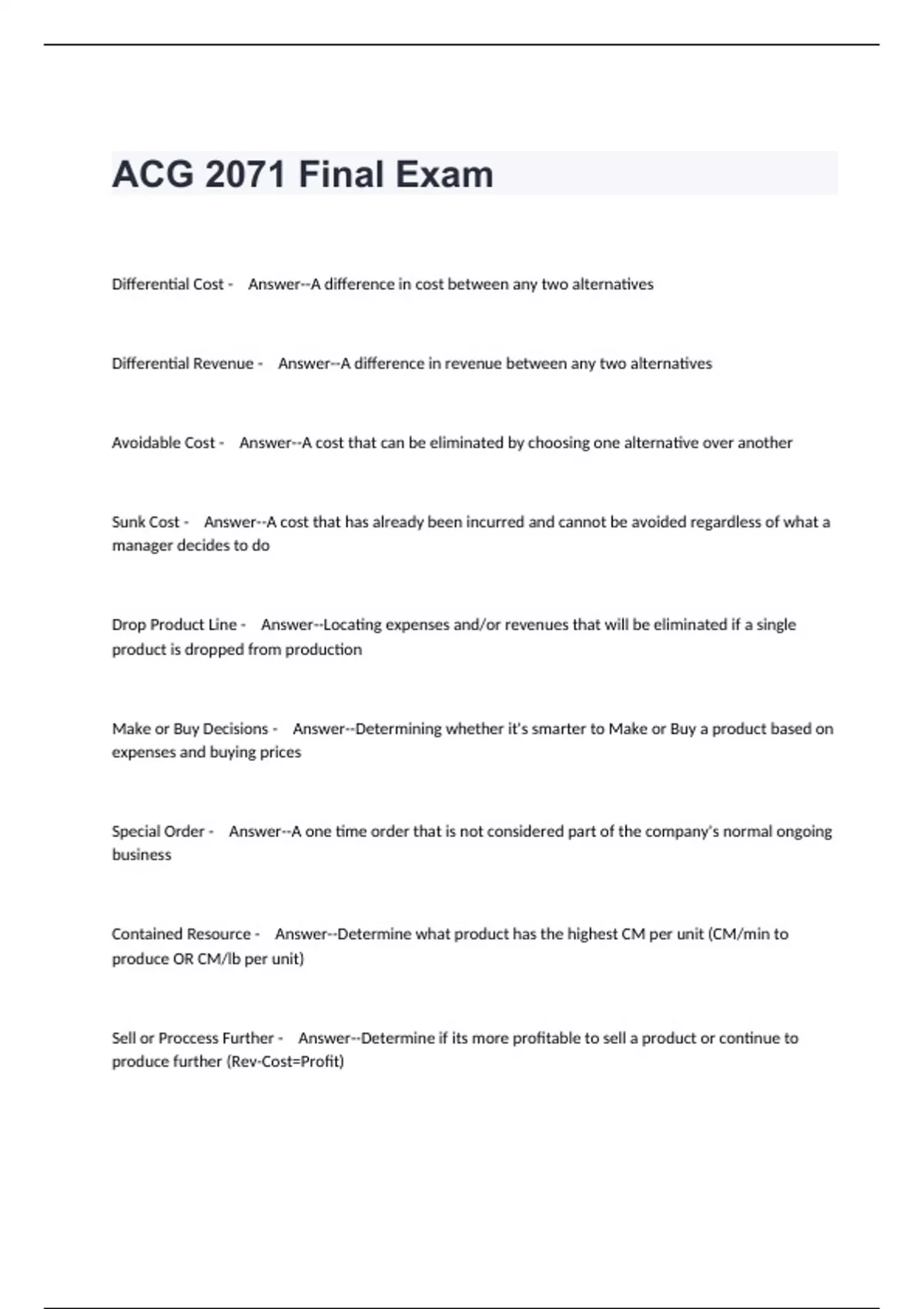 ACG 2071 Final Exam

Differential Cost - Answer--A difference in cost between any two alternatives

Differential Revenue - Answer--A difference in revenue between any two alternatives

Avoidable Cost - Answer--A cost that can be eliminated by choosing one alternative over another

Sunk Cost - Answer--A cost that has already been incurred and cannot be avoided regardless of what a manager decides to do

Drop Product Line - Answer--Locating expenses and/or revenues that will be eliminated if a single product is dropped from production

Make or Buy Decisions - Answer--Determining whether it's smarter to Make or Buy a product based on expenses and buying prices

Special Order - Answer--A one time order that is not considered part of the company's normal ongoing business

Contained Resource - Answer--Determine what product has the highest CM per unit (CM/min to produce OR CM/lb per unit)

Sell or Proccess Further - Answer--Determine if its more profitable to sell a product or continue to produce further (Rev-Cost=Profit)